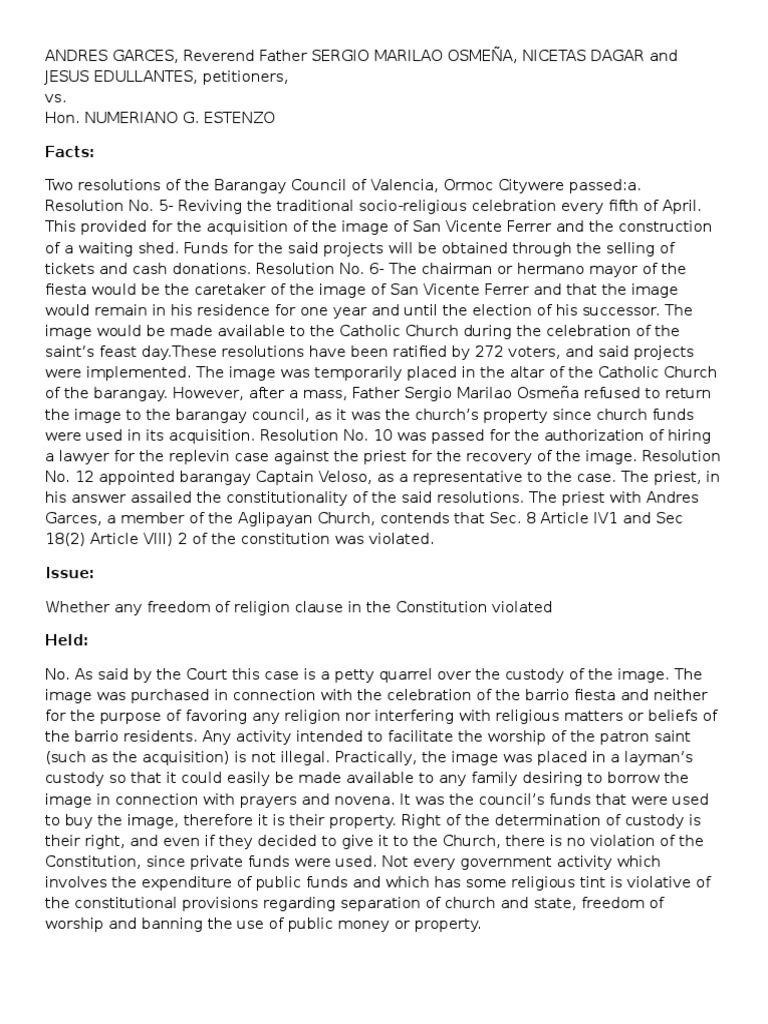 ANDRES GARCES, Reverend Father SERGIO MARILAO OSMEÑA, NICETAS DAGAR and JESUS EDULLANTES, petitioners,
vs.
Hon. NUMERIANO G. ESTENZO

Facts:

Two resolutions of the Barangay Council of Valencia, Ormoc Citywere passed:a. Resolution No. 5- Reviving the traditional socio-religious celebration every fifth of April. This provided for the acquisition of the image of San Vicente Ferrer and the construction of a waiting shed. Funds for the said projects will be obtained through the selling of tickets and cash donations. Resolution No. 6- The chairman or hermano mayor of the fiesta would be the caretaker of the image of San Vicente Ferrer and that the image would remain in his residence for one year and until the election of his successor. The image would be made available to the Catholic Church during the celebration of the saint's feast day.These resolutions have been ratified by 272 voters, and said projects were implemented. The image was temporarily placed in the altar of the Catholic Church of the barangay. However, after a mass, Father Sergio Marilao Osmeña refused to return the image to the barangay council, as it was the church's property since church funds were used in its acquisition. Resolution No. 10 was passed for the authorization of hiring a lawyer for the replevin case against the priest for the recovery of the image. Resolution No. 12 appointed barangay Captain Veloso, as a representative to the case. The priest, in his answer assailed the constitutionality of the said resolutions. The priest with Andres Garces, a member of the Aglipayan Church, contends that Sec. 8 Article IV1 and Sec 18(2) Article VIII) 2 of the constitution was violated.

Issue:

Whether any freedom of religion clause in the Constitution violated

Held:

No. As said by the Court this case is a petty quarrel over the custody of the image. The image was purchased in connection with the celebration of the barrio fiesta and neither for the purpose of favoring any religion nor interfering with religious matters or beliefs of the barrio residents. Any activity intended to facilitate the worship of the patron saint (such as the acquisition) is not illegal. Practically, the image was placed in a layman's custody so that it could easily be made available to any family desiring to borrow the image in connection with prayers and novena. It was the council's funds that were used to buy the image, therefore it is their property. Right of the determination of custody is their right, and even if they decided to give it to the Church, there is no violation of the Constitution, since private funds were used. Not every government activity which involves the expenditure of public funds and which has some religious tint is violative of the constitutional provisions regarding separation of church and state, freedom of worship and banning the use of public money or property.